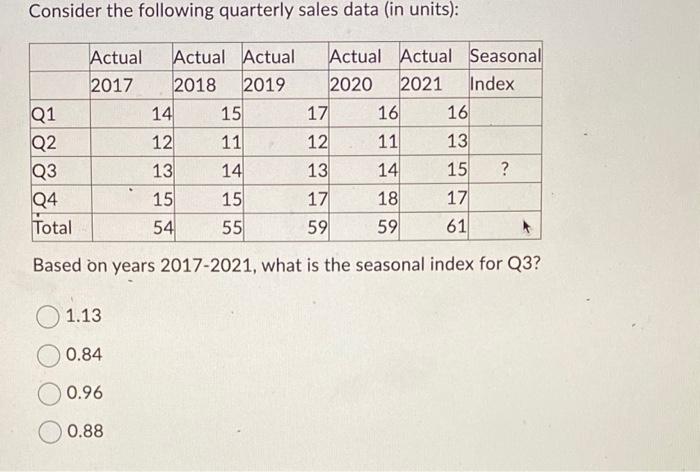 Consider the following quarterly sales data (in units):

| | Actual 2017 | Actual 2018 | Actual 2019 | Actual 2020 | Actual 2021 | Seasonal Index |
|---|---|---|---|---|---|---|
| Q1 | 14 | 15 | 17 | 16 | 16 | |
| Q2 | 12 | 11 | 12 | 11 | 13 | |
| Q3 | 13 | 14 | 13 | 14 | 15 | ? |
| Q4 | 15 | 15 | 17 | 18 | 17 | |
| Total | 54 | 55 | 59 | 59 | 61 | |

Based on years 2017-2021, what is the seasonal index for Q3?

1.13

0.84

0.96

0.88